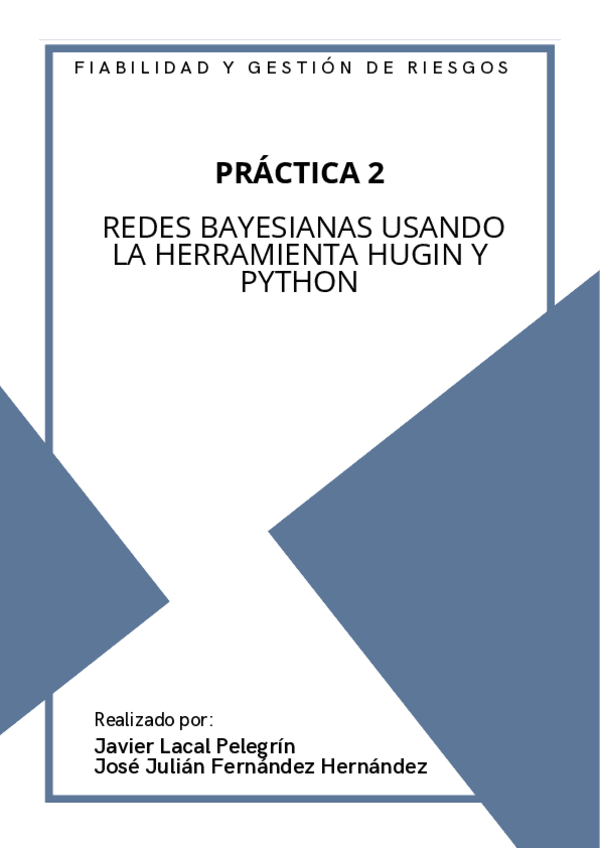 FIABILIDAD Y GESTIÓN DE RIESGOS

PRÁCTICA 2

REDES BAYESIANAS USANDO LA HERRAMIENTA HUGIN Y PYTHON

Realizado por:

Javier Lacal Pelegrín
José Julián Fernández Hernández